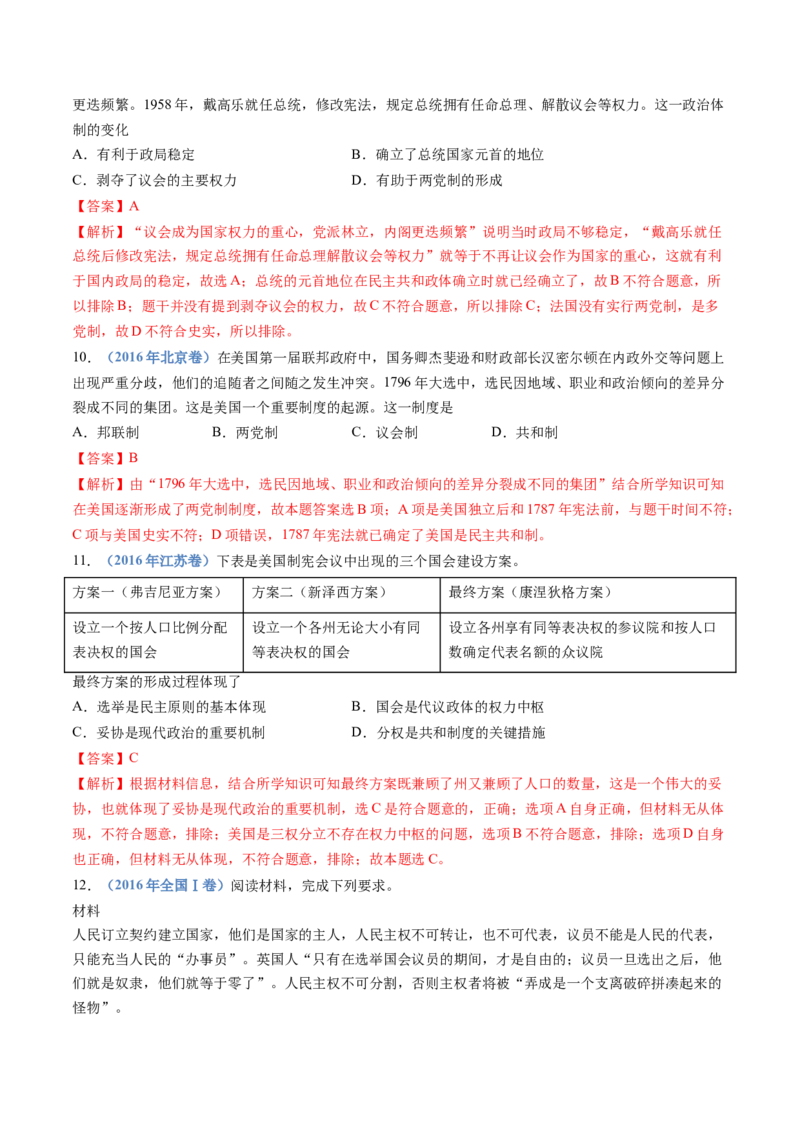 更迭频繁。1958 年，戴高乐就任总统，修改宪法，规定总统拥有任命总理、解散议会等权力。这一政治体制的变化

A．有利于政局稳定　　B．确立了总统国家元首的地位

C．剥夺了议会的主要权力　　D．有助于两党制的形成

【答案】A

【解析】“议会成为国家权力的重心，党派林立，内阁更迭频繁”说明当时政局不够稳定，“戴高乐就任总统后修改宪法，规定总统拥有任命总理解散议会等权力”就等于不再让议会作为国家的重心，这就有利于国内政局的稳定，故选 A；总统的元首地位在民主共和政体确立时就已经确立了，故 B 不符合题意，所以排除 B；题干并没有提到剥夺议会的权力，故 C 不符合题意，所以排除 C；法国没有实行两党制，是多党制，故 D 不符合史实，所以排除。

10．（2016 年北京卷）在美国第一届联邦政府中，国务卿杰斐逊和财政部长汉密尔顿在内政外交等问题上出现严重分歧，他们的追随者之间随之发生冲突。1796 年大选中，选民因地域、职业和政治倾向的差异分裂成不同的集团。这是美国一个重要制度的起源。这一制度是

A．邦联制　　B．两党制　　C．议会制　　D．共和制

【答案】B

【解析】由“1796 年大选中，选民因地域、职业和政治倾向的差异分裂成不同的集团”结合所学知识可知在美国逐渐形成了两党制制度，故本题答案选 B 项；A 项是美国独立后和 1787 年宪法前，与题干时间不符；C 项与美国史实不符；D 项错误，1787 年宪法就已确定了美国是民主共和制。

11．（2016 年江苏卷）下表是美国制宪会议中出现的三个国会建设方案。

| 方案一（弗吉尼亚方案） | 方案二（新泽西方案） | 最终方案（康涅狄格方案） |
|---|---|---|
| 设立一个按人口比例分配表决权的国会 | 设立一个各州无论大小有同等表决权的国会 | 设立各州享有同等表决权的参议院和按人口数确定代表名额的众议院 |

最终方案的形成过程体现了

A．选举是民主原则的基本体现　　B．国会是代议政体的权力中枢

C．妥协是现代政治的重要机制　　D．分权是共和制度的关键措施

【答案】C

【解析】根据材料信息，结合所学知识可知最终方案既兼顾了州又兼顾了人口的数量，这是一个伟大的妥协，也就体现了妥协是现代政治的重要机制，选 C 是符合题意的，正确；选项 A 自身正确，但材料无从体现，不符合题意，排除；美国是三权分立不存在权力中枢的问题，选项 B 不符合题意，排除；选项 D 自身也正确，但材料无从体现，不符合题意，排除；故本题选 C。

12．（2016 年全国Ⅰ卷）阅读材料，完成下列要求。

材料

人民订立契约建立国家，他们是国家的主人，人民主权不可转让，也不可代表，议员不能是人民的代表，只能充当人民的“办事员”。英国人“只有在选举国会议员的期间，才是自由的；议员一旦选出之后，他们就是奴隶，他们就等于零了”。人民主权不可分割，否则主权者将被“弄成是一个支离破碎拼凑起来的怪物”。